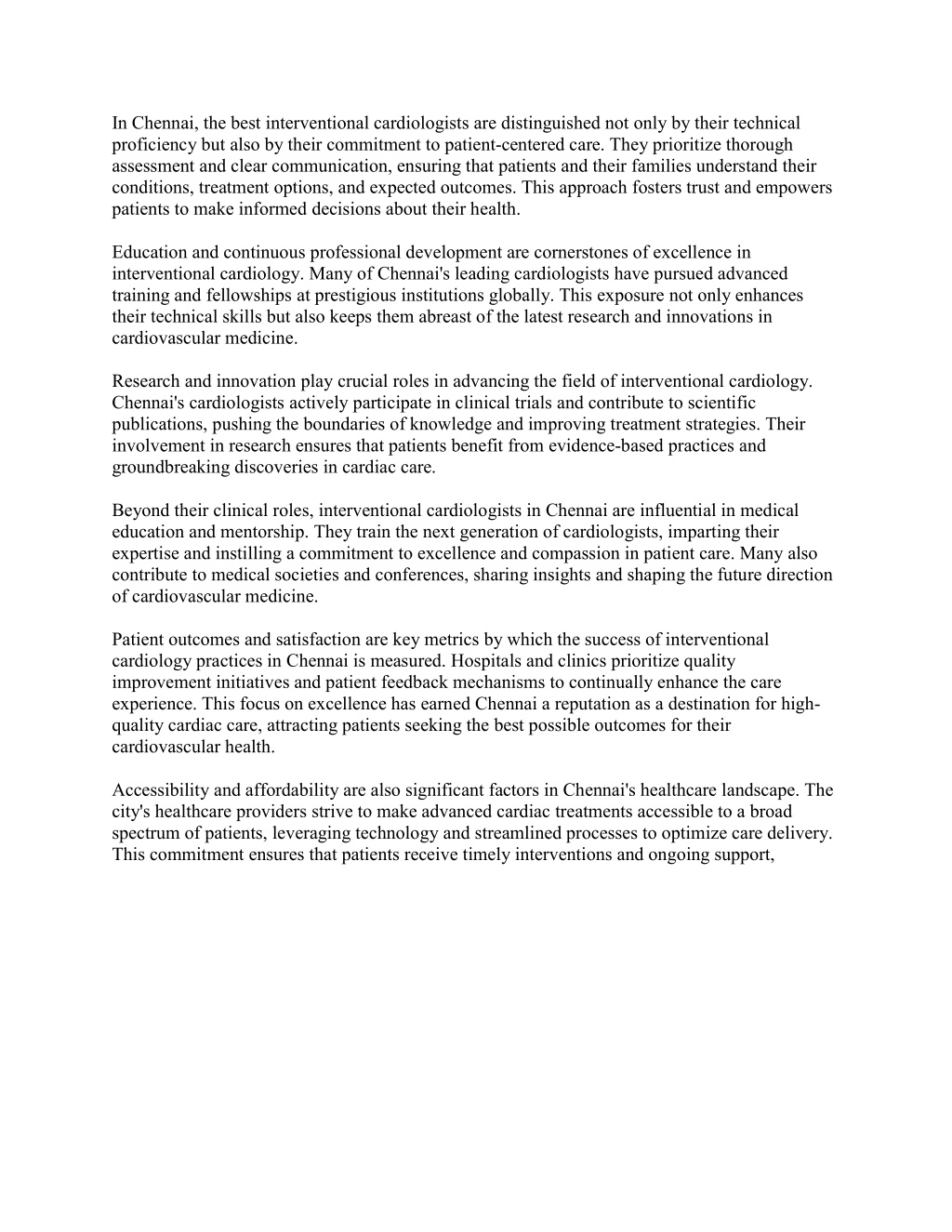 In Chennai, the best interventional cardiologists are distinguished not only by their technical proficiency but also by their commitment to patient-centered care. They prioritize thorough assessment and clear communication, ensuring that patients and their families understand their conditions, treatment options, and expected outcomes. This approach fosters trust and empowers patients to make informed decisions about their health.

Education and continuous professional development are cornerstones of excellence in interventional cardiology. Many of Chennai's leading cardiologists have pursued advanced training and fellowships at prestigious institutions globally. This exposure not only enhances their technical skills but also keeps them abreast of the latest research and innovations in cardiovascular medicine.

Research and innovation play crucial roles in advancing the field of interventional cardiology. Chennai's cardiologists actively participate in clinical trials and contribute to scientific publications, pushing the boundaries of knowledge and improving treatment strategies. Their involvement in research ensures that patients benefit from evidence-based practices and groundbreaking discoveries in cardiac care.

Beyond their clinical roles, interventional cardiologists in Chennai are influential in medical education and mentorship. They train the next generation of cardiologists, imparting their expertise and instilling a commitment to excellence and compassion in patient care. Many also contribute to medical societies and conferences, sharing insights and shaping the future direction of cardiovascular medicine.

Patient outcomes and satisfaction are key metrics by which the success of interventional cardiology practices in Chennai is measured. Hospitals and clinics prioritize quality improvement initiatives and patient feedback mechanisms to continually enhance the care experience. This focus on excellence has earned Chennai a reputation as a destination for high-quality cardiac care, attracting patients seeking the best possible outcomes for their cardiovascular health.

Accessibility and affordability are also significant factors in Chennai's healthcare landscape. The city's healthcare providers strive to make advanced cardiac treatments accessible to a broad spectrum of patients, leveraging technology and streamlined processes to optimize care delivery. This commitment ensures that patients receive timely interventions and ongoing support,